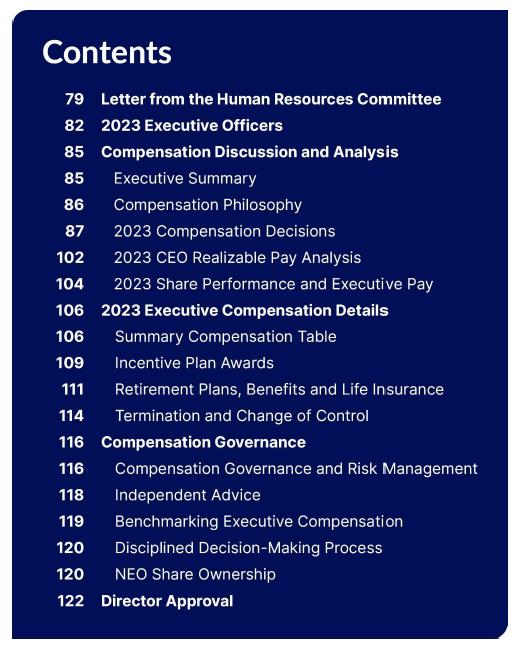 Contents

79 Letter from the Human Resources Committee
82 2023 Executive Officers
85 Compensation Discussion and Analysis
85 Executive Summary
86 Compensation Philosophy
87 2023 Compensation Decisions
102 2023 CEO Realizable Pay Analysis
104 2023 Share Performance and Executive Pay
106 2023 Executive Compensation Details
106 Summary Compensation Table
109 Incentive Plan Awards
111 Retirement Plans, Benefits and Life Insurance
114 Termination and Change of Control
116 Compensation Governance
116 Compensation Governance and Risk Management
118 Independent Advice
119 Benchmarking Executive Compensation
120 Disciplined Decision-Making Process
120 NEO Share Ownership
122 Director Approval